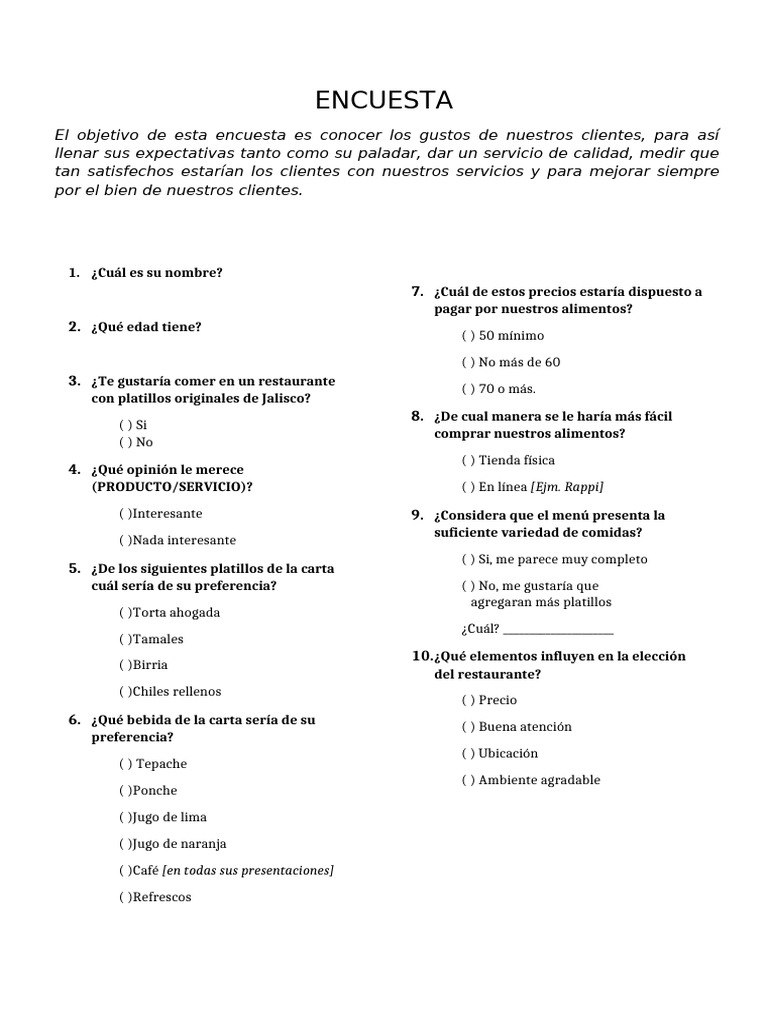 ENCUESTA

El objetivo de esta encuesta es conocer los gustos de nuestros clientes, para así llenar sus expectativas tanto como su paladar, dar un servicio de calidad, medir que tan satisfechos estarían los clientes con nuestros servicios y para mejorar siempre por el bien de nuestros clientes.

1. ¿Cuál es su nombre?

2. ¿Qué edad tiene?

3. ¿Te gustaría comer en un restaurante con platillos originales de Jalisco?

( ) Si
( ) No

4. ¿Qué opinión le merece (PRODUCTO/SERVICIO)?

( )Interesante

( )Nada interesante

5. ¿De los siguientes platillos de la carta cuál sería de su preferencia?

( )Torta ahogada

( )Tamales

( )Birria

( )Chiles rellenos

6. ¿Qué bebida de la carta sería de su preferencia?

( ) Tepache

( )Ponche

( )Jugo de lima

( )Jugo de naranja

( )Café [en todas sus presentaciones]

( )Refrescos

7. ¿Cuál de estos precios estaría dispuesto a pagar por nuestros alimentos?

( ) 50 mínimo

( ) No más de 60

( ) 70 o más.

8. ¿De cual manera se le haría más fácil comprar nuestros alimentos?

( ) Tienda física

( ) En línea [Ejm. Rappi]

9. ¿Considera que el menú presenta la suficiente variedad de comidas?

( ) Si, me parece muy completo

( ) No, me gustaría que agregaran más platillos

¿Cuál? ___________________

10. ¿Qué elementos influyen en la elección del restaurante?

( ) Precio

( ) Buena atención

( ) Ubicación

( ) Ambiente agradable